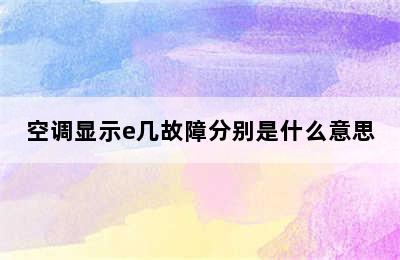 空调显示e几故障分别是什么意思